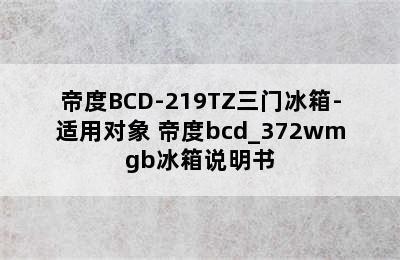 帝度BCD-219TZ三门冰箱-适用对象 帝度bcd_372wmgb冰箱说明书